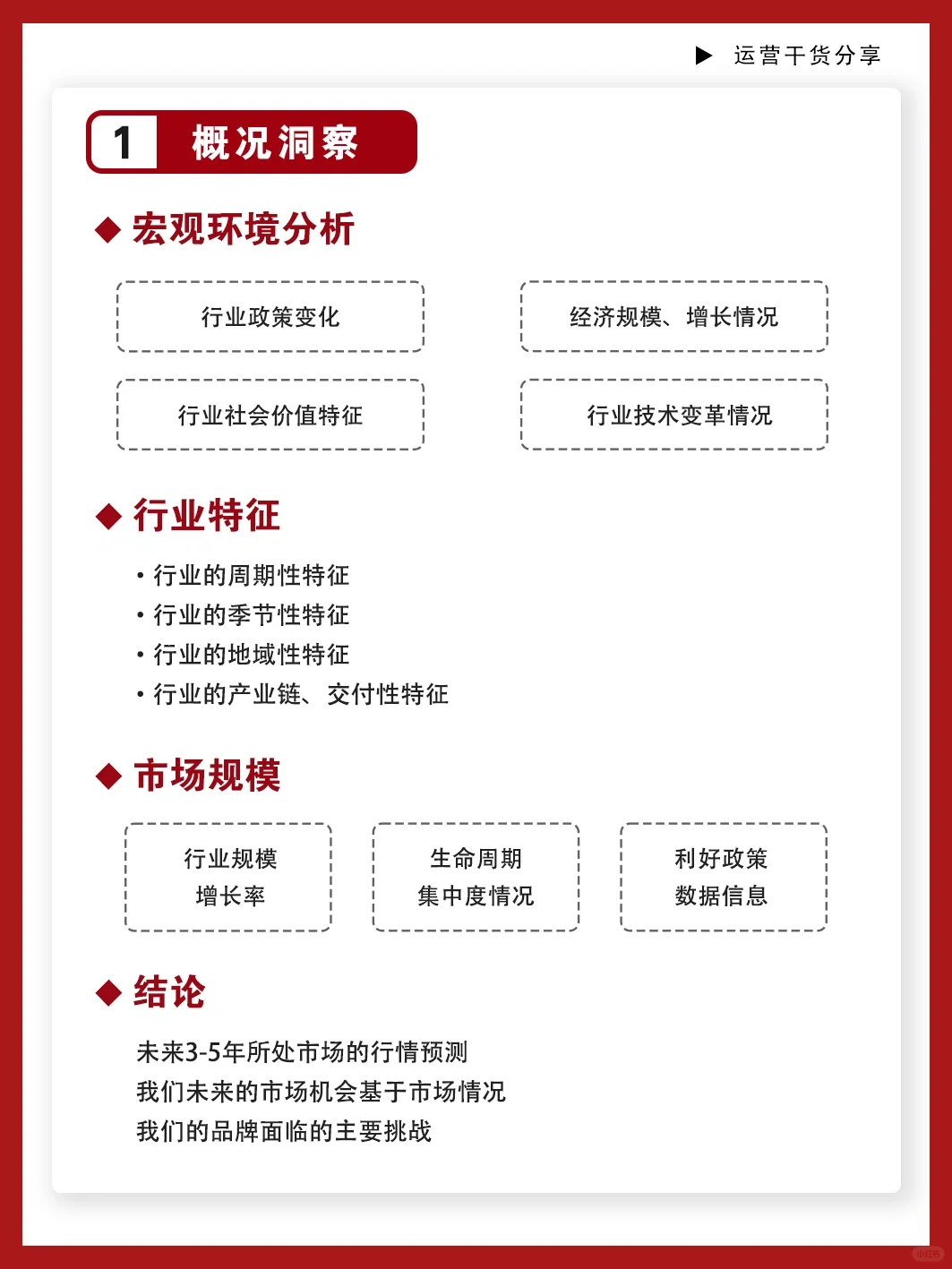 ▶ 运营干货分享

1 概况洞察

◆ 宏观环境分析

行业政策变化

经济规模、增长情况

行业社会价值特征

行业技术变革情况

◆ 行业特征

• 行业的周期性特征
• 行业的季节性特征
• 行业的地域性特征
• 行业的产业链、交付性特征

◆ 市场规模

行业规模
增长率

生命周期
集中度情况

利好政策
数据信息

◆ 结论

未来3-5年所处市场的行情预测
我们未来的市场机会基于市场情况
我们的品牌面临的主要挑战